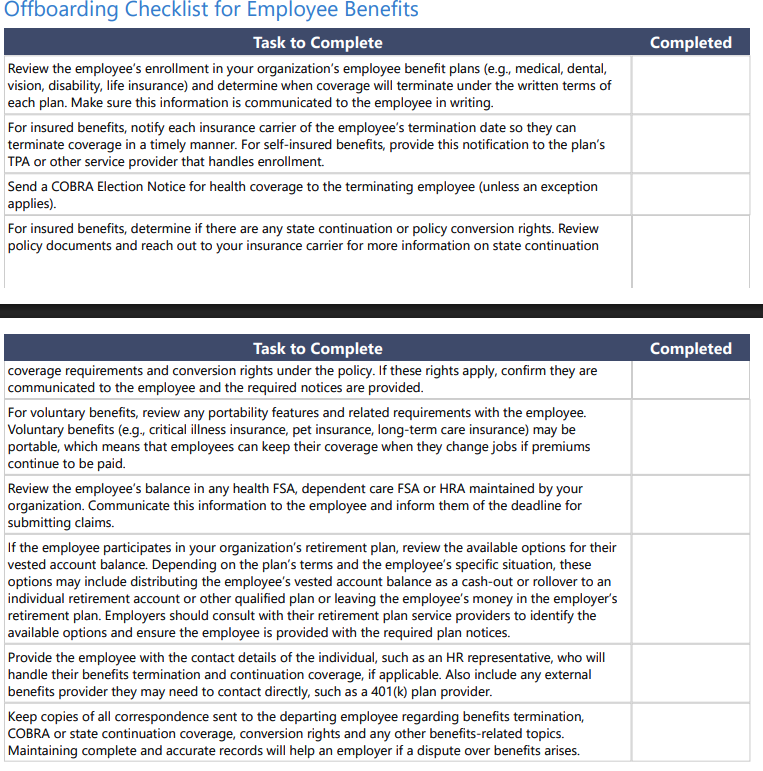 Offboarding Checklist for Employee Benefits

| Task to Complete | Completed |
|---|---|
| Review the employee's enrollment in your organization's employee benefit plans (e.g., medical, dental, vision, disability, life insurance) and determine when coverage will terminate under the written terms of each plan. Make sure this information is communicated to the employee in writing. | |
| For insured benefits, notify each insurance carrier of the employee's termination date so they can terminate coverage in a timely manner. For self-insured benefits, provide this notification to the plan's TPA or other service provider that handles enrollment. | |
| Send a COBRA Election Notice for health coverage to the terminating employee (unless an exception applies). | |
| For insured benefits, determine if there are any state continuation or policy conversion rights. Review policy documents and reach out to your insurance carrier for more information on state continuation | |

| Task to Complete | Completed |
|---|---|
| coverage requirements and conversion rights under the policy. If these rights apply, confirm they are communicated to the employee and the required notices are provided. | |
| For voluntary benefits, review any portability features and related requirements with the employee. Voluntary benefits (e.g., critical illness insurance, pet insurance, long-term care insurance) may be portable, which means that employees can keep their coverage when they change jobs if premiums continue to be paid. | |
| Review the employee's balance in any health FSA, dependent care FSA or HRA maintained by your organization. Communicate this information to the employee and inform them of the deadline for submitting claims. | |
| If the employee participates in your organization's retirement plan, review the available options for their vested account balance. Depending on the plan's terms and the employee's specific situation, these options may include distributing the employee's vested account balance as a cash-out or rollover to an individual retirement account or other qualified plan or leaving the employee's money in the employer's retirement plan. Employers should consult with their retirement plan service providers to identify the available options and ensure the employee is provided with the required plan notices. | |
| Provide the employee with the contact details of the individual, such as an HR representative, who will handle their benefits termination and continuation coverage, if applicable. Also include any external benefits provider they may need to contact directly, such as a 401(k) plan provider. | |
| Keep copies of all correspondence sent to the departing employee regarding benefits termination, COBRA or state continuation coverage, conversion rights and any other benefits-related topics. Maintaining complete and accurate records will help an employer if a dispute over benefits arises. | |